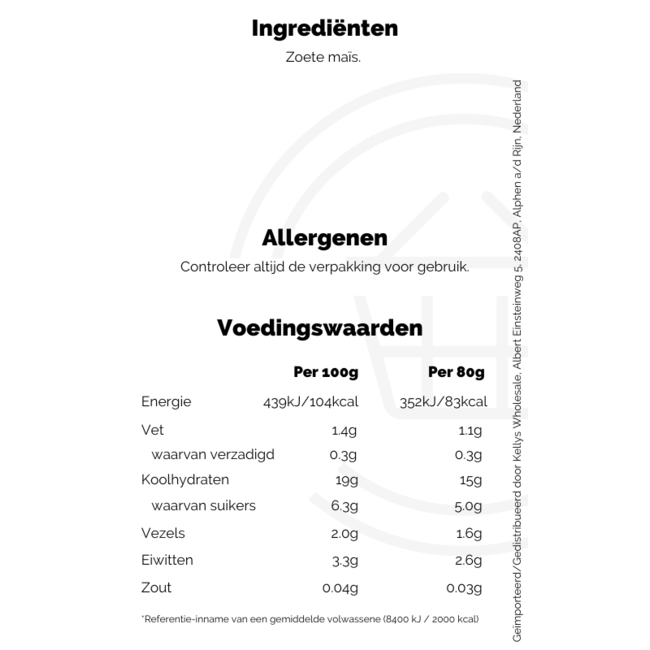 Ingrediënten
Zoete maïs.

Allergenen
Controleer altijd de verpakking voor gebruik.

Voedingswaarden

| | Per 100g | Per 80g |
|---|---|---|
| Energie | 439kJ/104kcal | 352kJ/83kcal |
| Vet | 1.4g | 1.1g |
| waarvan verzadigd | 0.3g | 0.3g |
| Koolhydraten | 19g | 15g |
| waarvan suikers | 6.3g | 5.0g |
| Vezels | 2.0g | 1.6g |
| Eiwitten | 3.3g | 2.6g |
| Zout | 0.04g | 0.03g |

*Referentie-inname van een gemiddelde volwassene (8400 kJ / 2000 kcal)

Geïmporteerd/Gedistribueerd door Kellys Wholesale, Albert Einsteinweg 5, 2408AP, Alphen a/d Rijn, Nederland